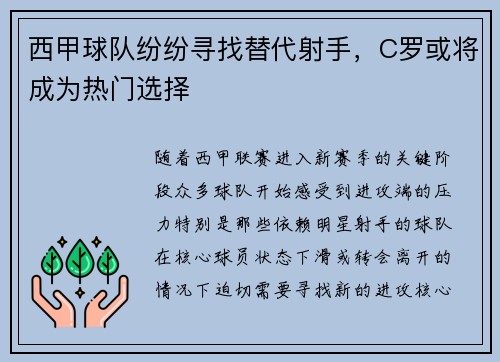 西甲球队纷纷寻找替代射手，C罗或将成为热门选择

随着西甲联赛进入新赛季的关键阶段众多球队开始感受到进攻端的压力特别是那些依赖明星射手的球队在核心球员状态下滑或转会离开的情况下迫切需要寻找新的进攻核心